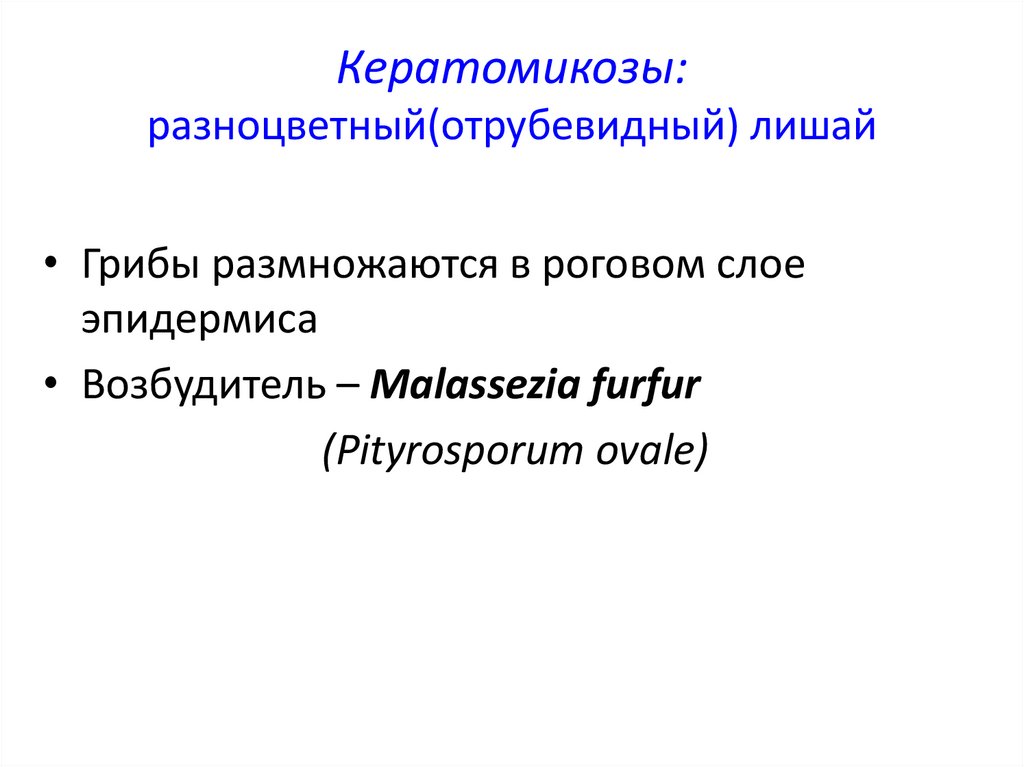 Кератомикозы:
разноцветный(отрубевидный) лишай

• Грибы размножаются в роговом слое эпидермиса
• Возбудитель – Malassezia furfur
(Pityrosporum ovale)